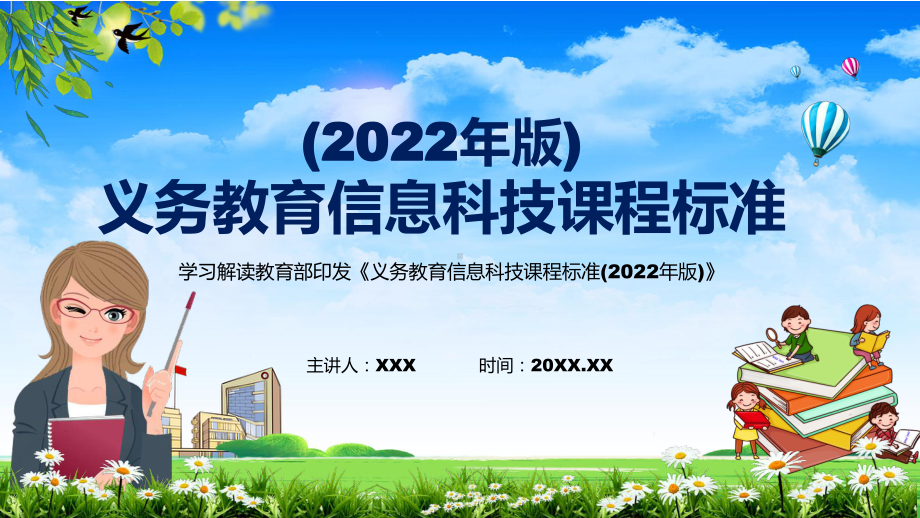 (2022年版)
义务教育信息科技课程标准

学习解读教育部印发《义务教育信息科技课程标准(2022年版)》

主讲人：XXX　　时间：20XX.XX